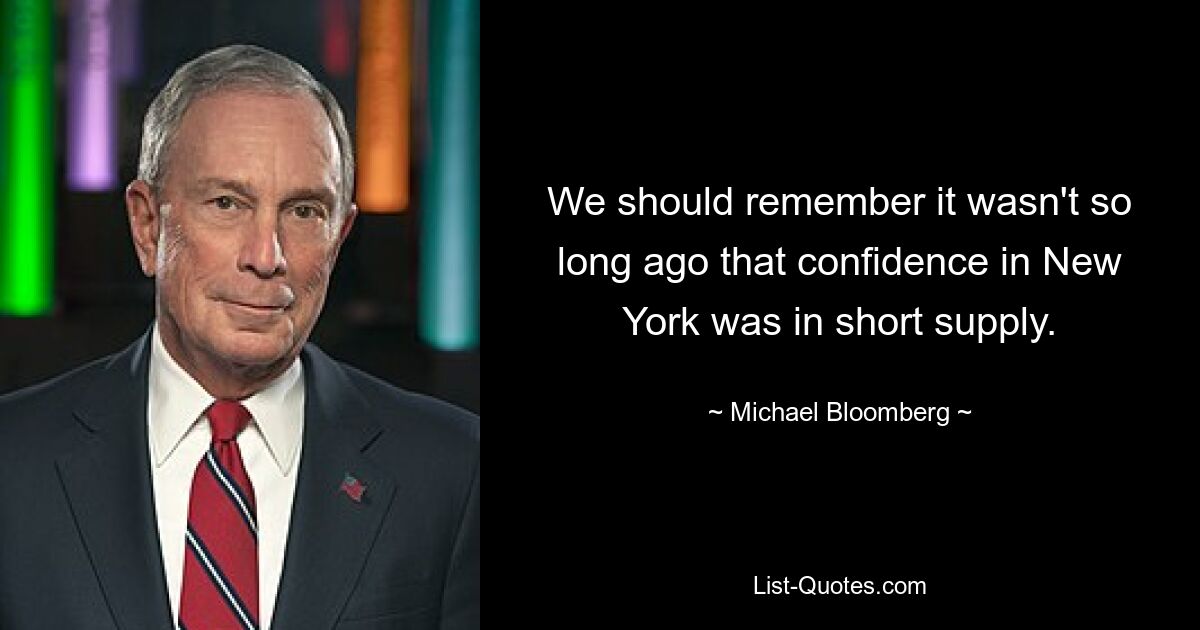 We should remember it wasn't so long ago that confidence in New York was in short supply.

~ Michael Bloomberg ~

List-Quotes.com